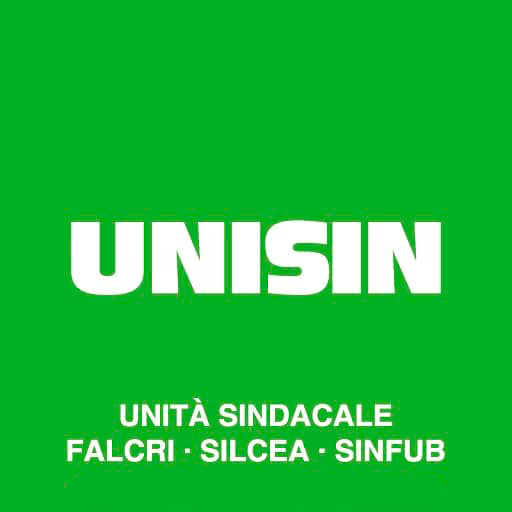 UNISIN

UNITÀ SINDACALE
FALCRI · SILCEA · SINFUB